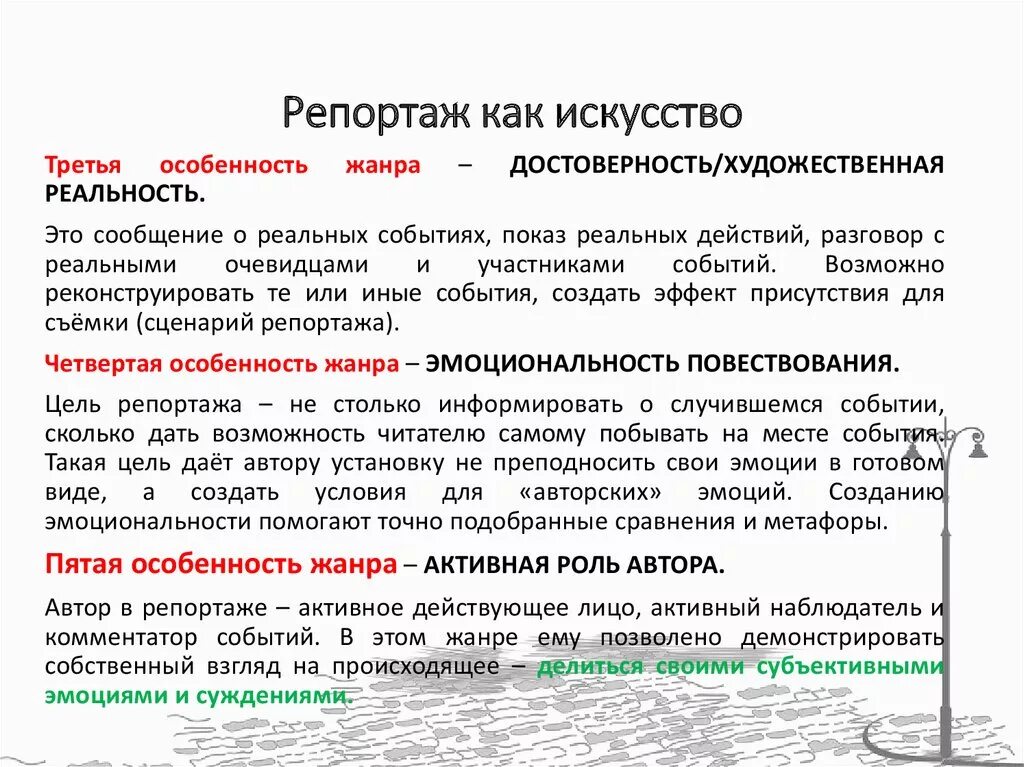 Репортаж как искусство

Третья особенность жанра – ДОСТОВЕРНОСТЬ/ХУДОЖЕСТВЕННАЯ РЕАЛЬНОСТЬ.

Это сообщение о реальных событиях, показ реальных действий, разговор с реальными очевидцами и участниками событий. Возможно реконструировать те или иные события, создать эффект присутствия для съёмки (сценарий репортажа).

Четвертая особенность жанра – ЭМОЦИОНАЛЬНОСТЬ ПОВЕСТВОВАНИЯ.

Цель репортажа – не столько информировать о случившемся событии, сколько дать возможность читателю самому побывать на месте события. Такая цель даёт автору установку не преподносить свои эмоции в готовом виде, а создать условия для «авторских» эмоций. Созданию эмоциональности помогают точно подобранные сравнения и метафоры.

Пятая особенность жанра – АКТИВНАЯ РОЛЬ АВТОРА.

Автор в репортаже – активное действующее лицо, активный наблюдатель и комментатор событий. В этом жанре ему позволено демонстрировать собственный взгляд на происходящее – делиться своими субъективными эмоциями и суждениями.